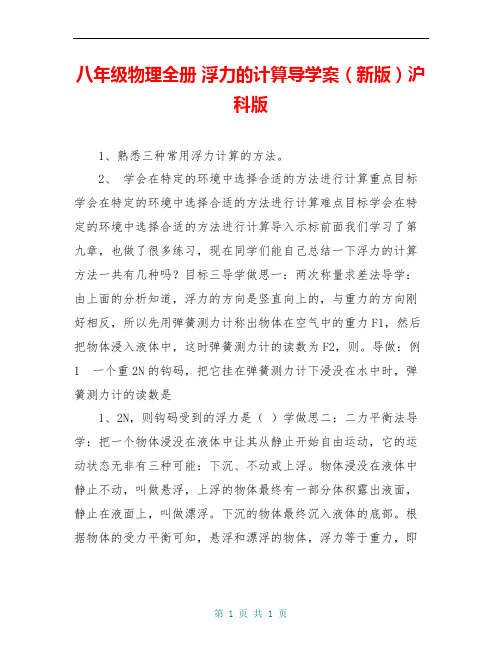 八年级物理全册 浮力的计算导学案（新版）沪科版

1、熟悉三种常用浮力计算的方法。

2、 学会在特定的环境中选择合适的方法进行计算重点目标学会在特定的环境中选择合适的方法进行计算难点目标学会在特定的环境中选择合适的方法进行计算导入示标前面我们学习了第九章，也做了很多练习，现在同学们能自己总结一下浮力的计算方法一共有几种吗？目标三导学做思一：两次称量求差法导学：由上面的分析知道，浮力的方向是竖直向上的，与重力的方向刚好相反，所以先用弹簧测力计称出物体在空气中的重力F1，然后把物体浸入液体中，这时弹簧测力计的读数为F2，则。导做：例1 一个重2N的钩码，把它挂在弹簧测力计下浸没在水中时，弹簧测力计的读数是

1、2N，则钩码受到的浮力是（ ）学做思二：二力平衡法导学：把一个物体浸没在液体中让其从静止开始自由运动，它的运动状态无非有三种可能：下沉、不动或上浮。物体浸没在液体中静止不动，叫做悬浮，上浮的物体最终有一部分体积露出液面，静止在液面上，叫做漂浮。下沉的物体最终沉入液体的底部。根据物体的受力平衡可知，悬浮和漂浮的物体，浮力等于重力，即

第 1 页 共 1 页